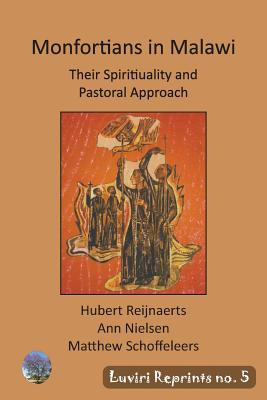 Monfortians in Malawi

Their Spiritiuality and Pastoral Approach

Hubert Reijnaerts
Ann Nielsen
Matthew Schoffeleers

Luviri Reprints no. 5